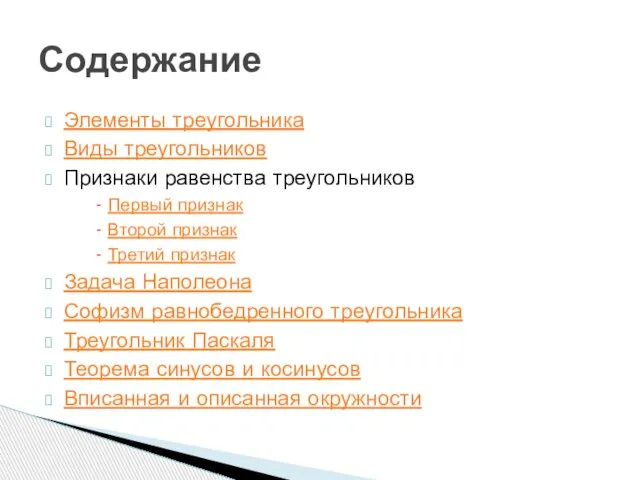 Содержание

Элементы треугольника
Виды треугольников
Признаки равенства треугольников
- Первый признак
- Второй признак
- Третий признак
Задача Наполеона
Софизм равнобедренного треугольника
Треугольник Паскаля
Теорема синусов и косинусов
Вписанная и описанная окружности